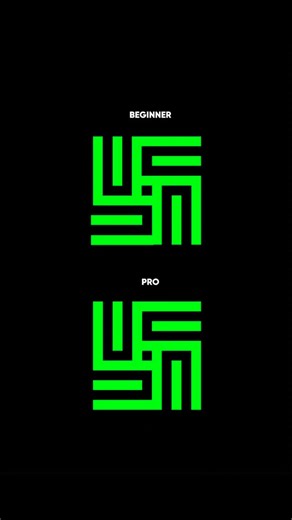 BEGINNER

PRO